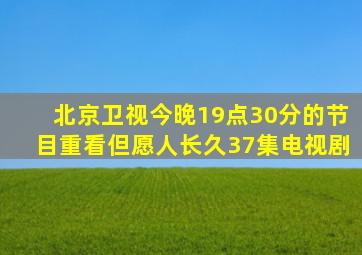 北京卫视今晚19点30分的节目重看但愿人长久37集电视剧